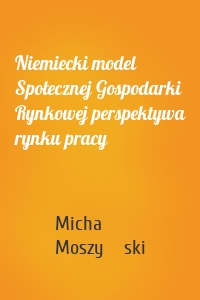 Niemiecki model Społecznej Gospodarki Rynkowej perspektywa rynku pracy

Micha
Moszy ski